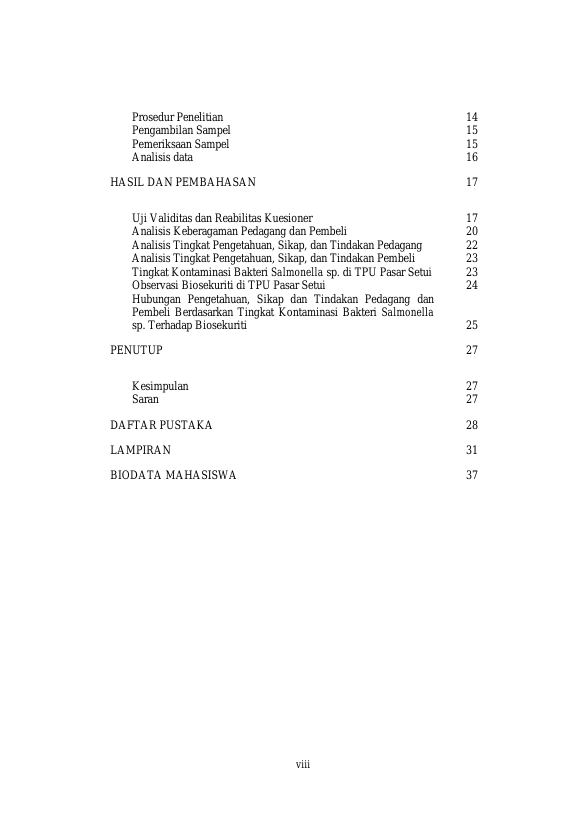 Prosedur Penelitian 14
Pengambilan Sampel 15
Pemeriksaan Sampel 15
Analisis data 16

HASIL DAN PEMBAHASAN 17

Uji Validitas dan Reabilitas Kuesioner 17
Analisis Keberagaman Pedagang dan Pembeli 20
Analisis Tingkat Pengetahuan, Sikap, dan Tindakan Pedagang 22
Analisis Tingkat Pengetahuan, Sikap, dan Tindakan Pembeli 23
Tingkat Kontaminasi Bakteri Salmonella sp. di TPU Pasar Setui 23
Observasi Biosekuriti di TPU Pasar Setui 24
Hubungan Pengetahuan, Sikap dan Tindakan Pedagang dan Pembeli Berdasarkan Tingkat Kontaminasi Bakteri Salmonella sp. Terhadap Biosekuriti 25

PENUTUP 27

Kesimpulan 27
Saran 27

DAFTAR PUSTAKA 28

LAMPIRAN 31

BIODATA MAHASISWA 37

viii